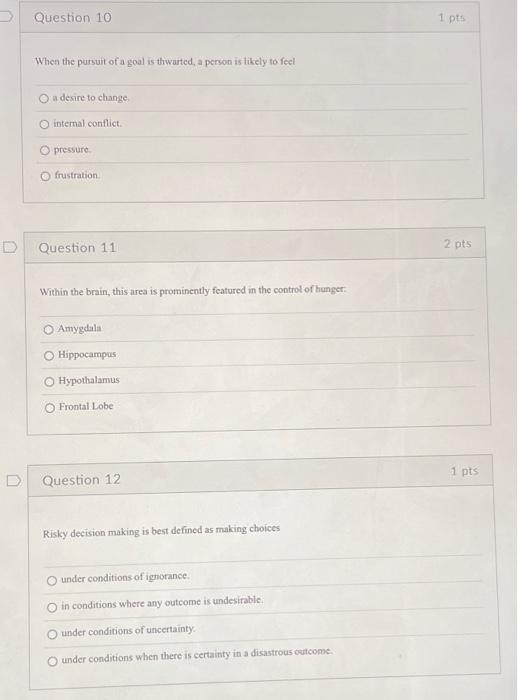 Question 10

1 pts

When the pursuit of a goal is thwarted, a person is likely to feel

a desire to change.

internal conflict.

pressure.

frustration.

Question 11

2 pts

Within the brain, this area is prominently featured in the control of hunger:

Amygdala

Hippocampus

Hypothalamus

Frontal Lobe

Question 12

1 pts

Risky decision making is best defined as making choices

under conditions of ignorance.

in conditions where any outcome is undesirable.

under conditions of uncertainty.

under conditions when there is certainty in a disastrous outcome.